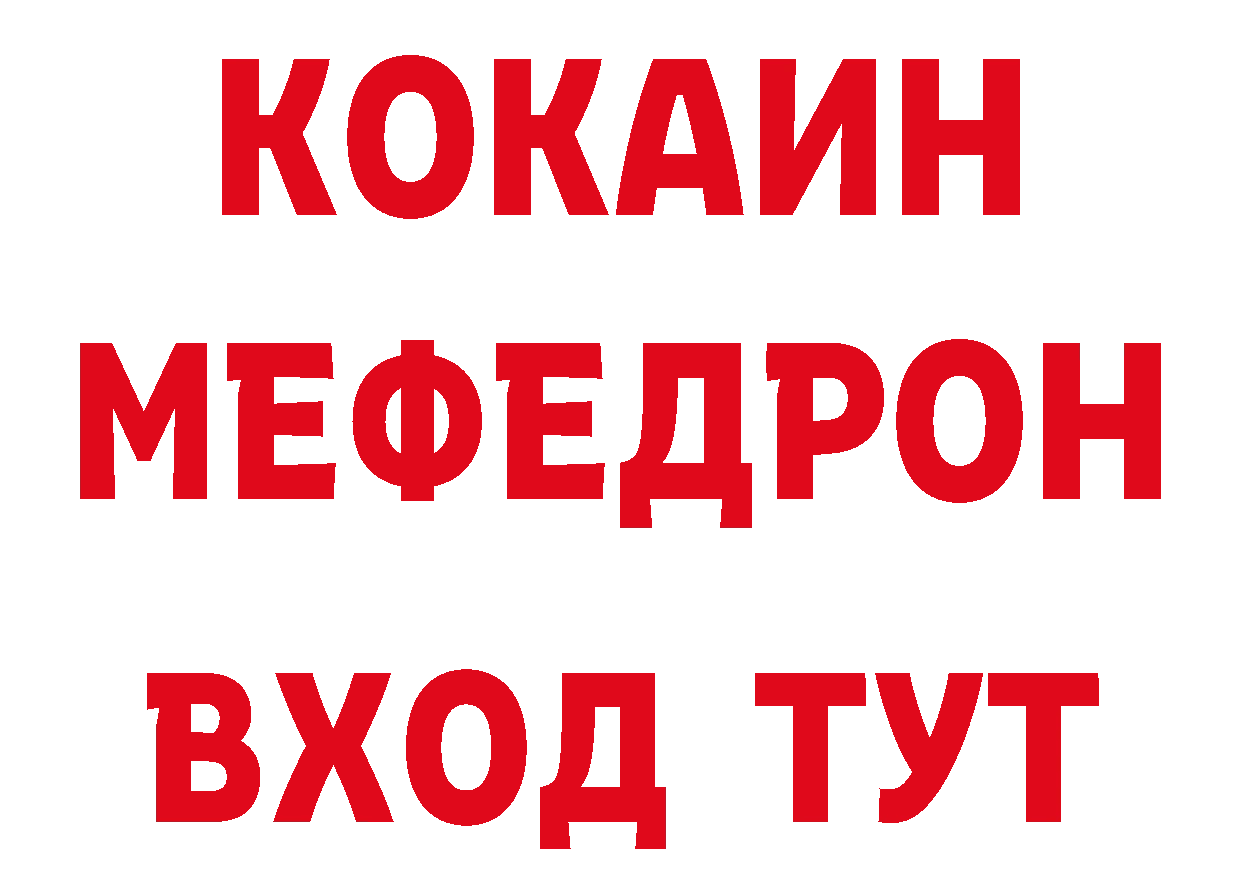 КОКАИН
МЕФЕДРОН
ВХОД ТУТ